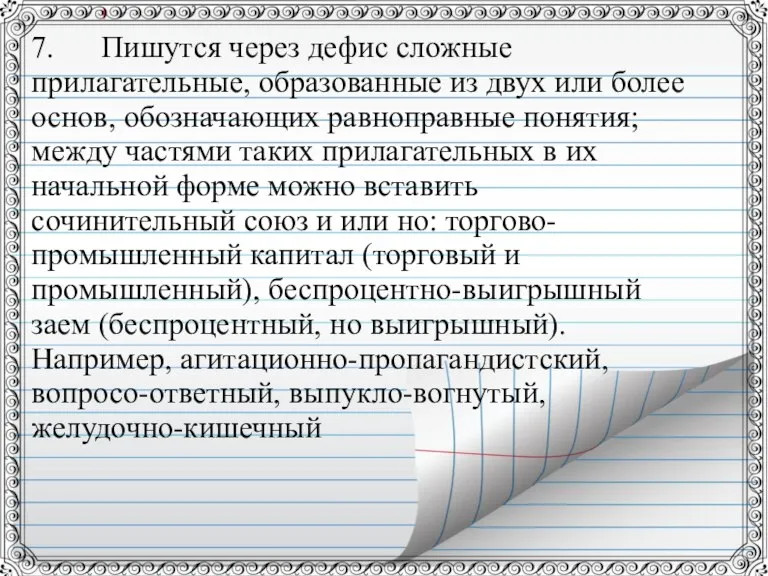 7. Пишутся через дефис сложные прилагательные, образованные из двух или более основ, обозначающих равноправные понятия; между частями таких прилагательных в их начальной форме можно вставить сочинительный союз и или но: торгово-промышленный капитал (торговый и промышленный), беспроцентно-выигрышный заем (беспроцентный, но выигрышный). Например, агитационно-пропагандистский, вопросо-ответный, выпукло-вогнутый, желудочно-кишечный